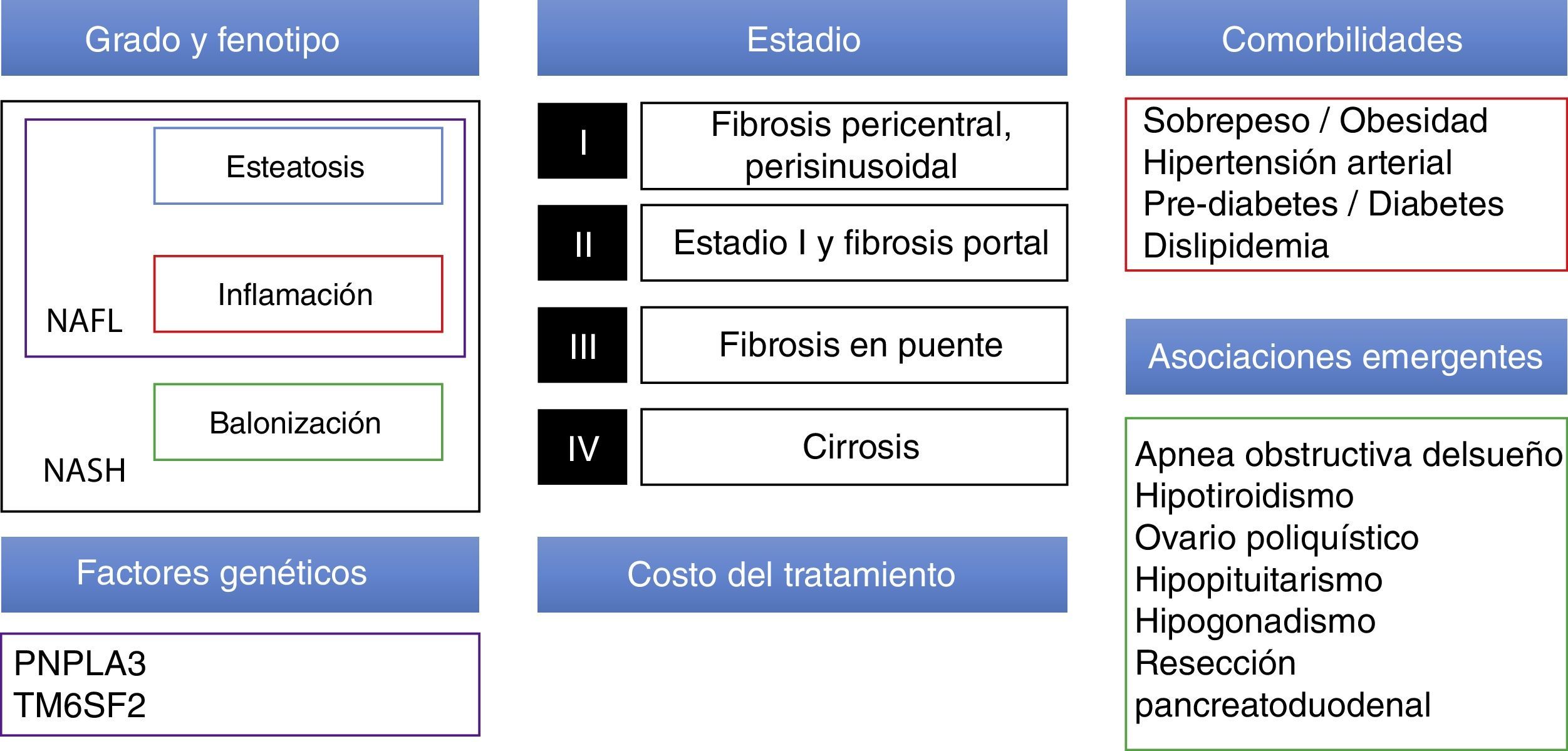 Grado y fenotipo

Esteatosis

Inflamación

NAFL

Balonización

NASH

Factores genéticos

PNPLA3
TM6SF2

Estadio

I Fibrosis pericentral, perisinusoidal

II Estadio I y fibrosis portal

III Fibrosis en puente

IV Cirrosis

Costo del tratamiento

Comorbilidades

Sobrepeso / Obesidad
Hipertensión arterial
Pre-diabetes / Diabetes
Dislipidemia

Asociaciones emergentes

Apnea obstructiva delsueño
Hipotiroidismo
Ovario poliquístico
Hipopituitarismo
Hipogonadismo
Resección pancreatoduodenal